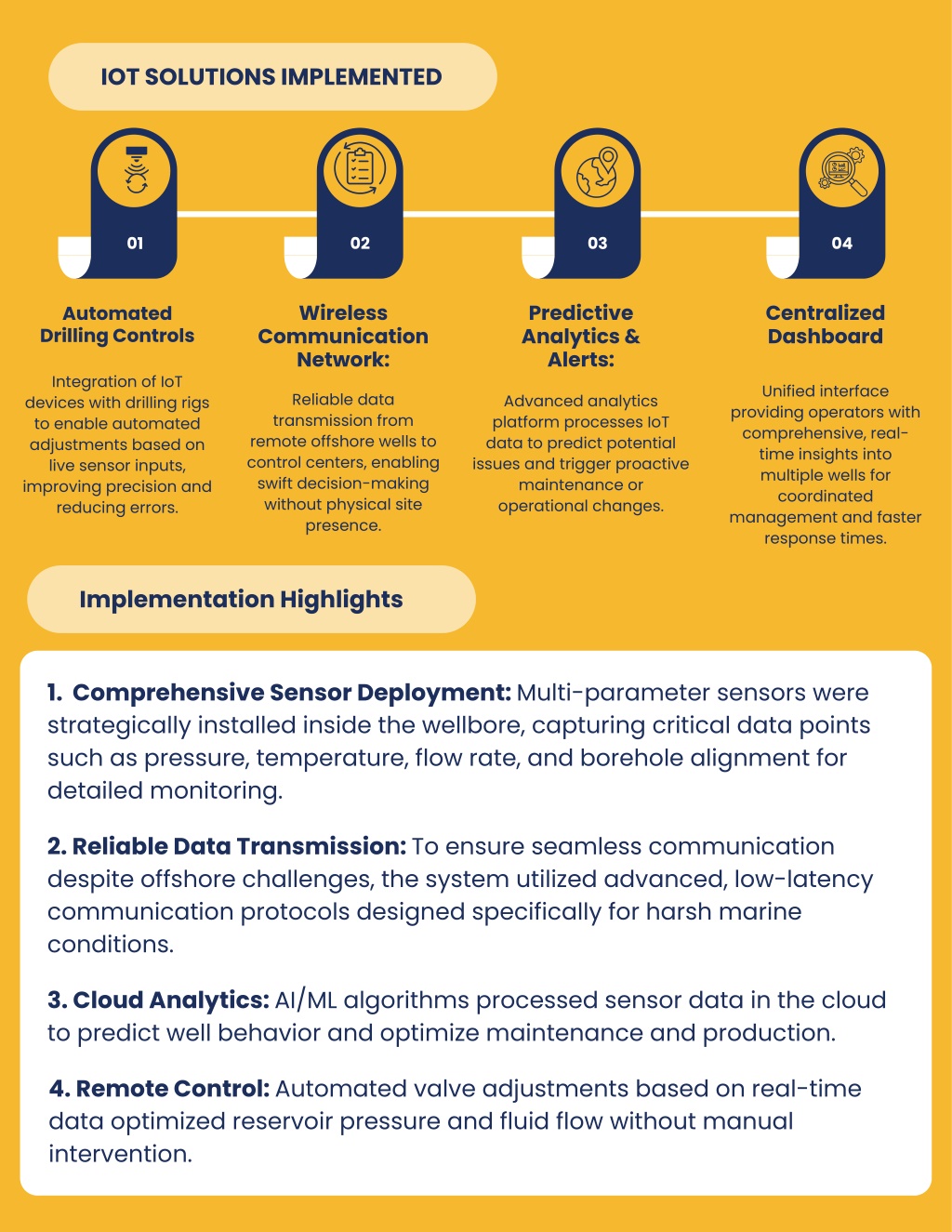 IOT SOLUTIONS IMPLEMENTED

01

Automated Drilling Controls

Integration of IoT devices with drilling rigs to enable automated adjustments based on live sensor inputs, improving precision and reducing errors.

02

Wireless Communication Network:

Reliable data transmission from remote offshore wells to control centers, enabling swift decision-making without physical site presence.

03

Predictive Analytics & Alerts:

Advanced analytics platform processes IoT data to predict potential issues and trigger proactive maintenance or operational changes.

04

Centralized Dashboard

Unified interface providing operators with comprehensive, real-time insights into multiple wells for coordinated management and faster response times.

Implementation Highlights

1. Comprehensive Sensor Deployment: Multi-parameter sensors were strategically installed inside the wellbore, capturing critical data points such as pressure, temperature, flow rate, and borehole alignment for detailed monitoring.

2. Reliable Data Transmission: To ensure seamless communication despite offshore challenges, the system utilized advanced, low-latency communication protocols designed specifically for harsh marine conditions.

3. Cloud Analytics: AI/ML algorithms processed sensor data in the cloud to predict well behavior and optimize maintenance and production.

4. Remote Control: Automated valve adjustments based on real-time data optimized reservoir pressure and fluid flow without manual intervention.